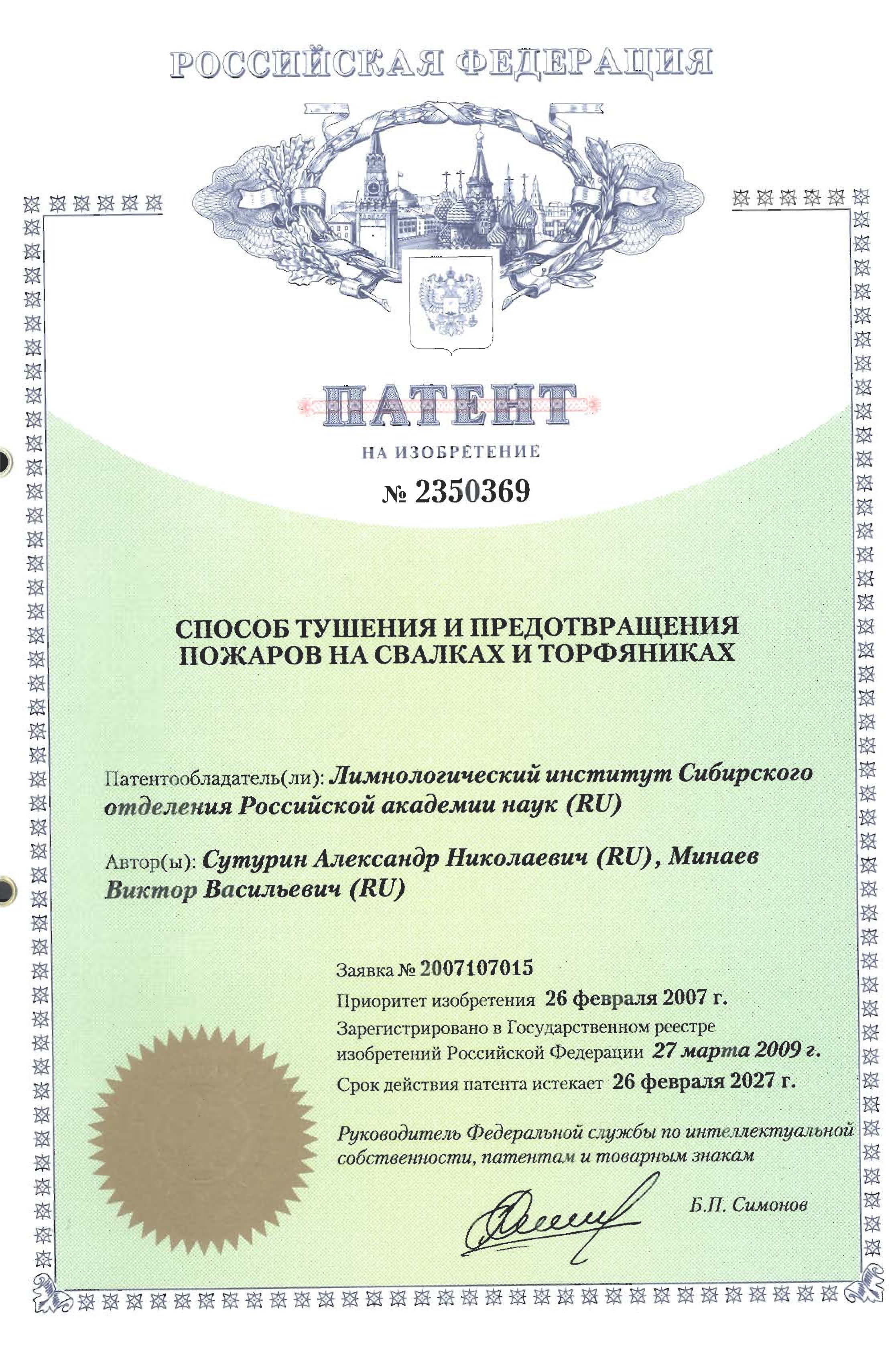 РОССИЙСКАЯ ФЕДЕРАЦИЯ

ПАТЕНТ

НА ИЗОБРЕТЕНИЕ

№ 2350369

СПОСОБ ТУШЕНИЯ И ПРЕДОТВРАЩЕНИЯ ПОЖАРОВ НА СВАЛКАХ И ТОРФЯНИКАХ

Патентообладатель(ли): Лимнологический институт Сибирского отделения Российской академии наук (RU)

Автор(ы): Сутурин Александр Николаевич (RU), Минаев Виктор Васильевич (RU)

Заявка № 2007107015

Приоритет изобретения 26 февраля 2007 г.

Зарегистрировано в Государственном реестре изобретений Российской Федерации 27 марта 2009 г.

Срок действия патента истекает 26 февраля 2027 г.

Руководитель Федеральной службы по интеллектуальной собственности, патентам и товарным знакам

Б.П. Симонов